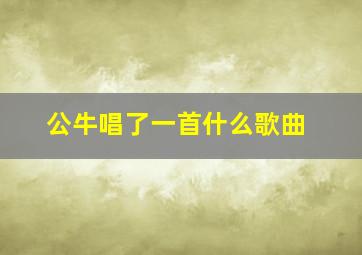 公牛唱了一首什么歌曲